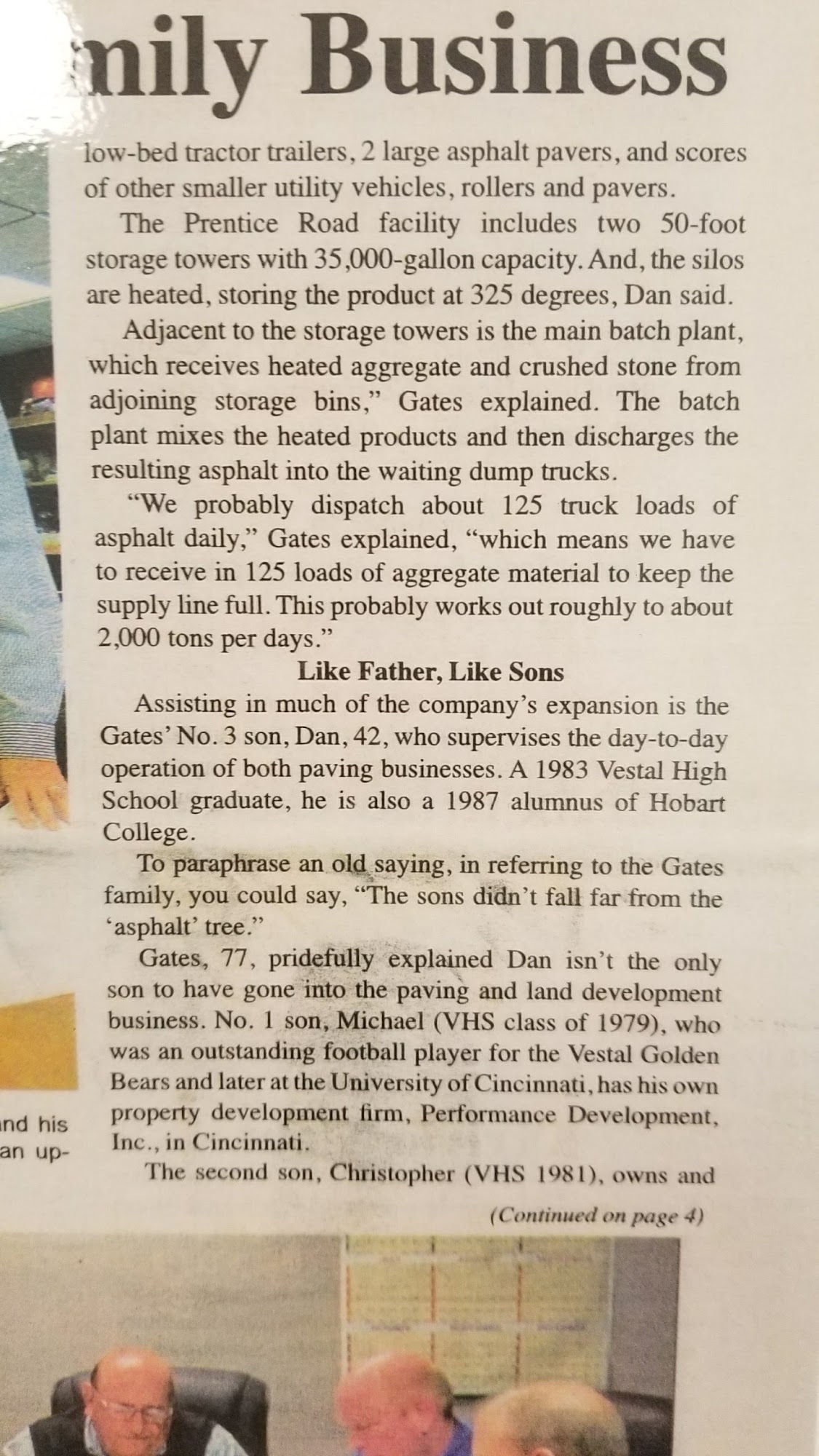 mily Business

low-bed tractor trailers, 2 large asphalt pavers, and scores of other smaller utility vehicles, rollers and pavers.

The Prentice Road facility includes two 50-foot storage towers with 35,000-gallon capacity. And, the silos are heated, storing the product at 325 degrees, Dan said.

Adjacent to the storage towers is the main batch plant, which receives heated aggregate and crushed stone from adjoining storage bins," Gates explained. The batch plant mixes the heated products and then discharges the resulting asphalt into the waiting dump trucks.

"We probably dispatch about 125 truck loads of asphalt daily," Gates explained, "which means we have to receive in 125 loads of aggregate material to keep the supply line full. This probably works out roughly to about 2,000 tons per days."

Like Father, Like Sons

Assisting in much of the company's expansion is the Gates' No. 3 son, Dan, 42, who supervises the day-to-day operation of both paving businesses. A 1983 Vestal High School graduate, he is also a 1987 alumnus of Hobart College.

To paraphrase an old saying, in referring to the Gates family, you could say, "The sons didn't fall far from the 'asphalt' tree."

Gates, 77, pridefully explained Dan isn't the only son to have gone into the paving and land development business. No. 1 son, Michael (VHS class of 1979), who was an outstanding football player for the Vestal Golden Bears and later at the University of Cincinnati, has his own property development firm, Performance Development, Inc., in Cincinnati.

The second son, Christopher (VHS 1981), owns and

(Continued on page 4)

nd his
an up-